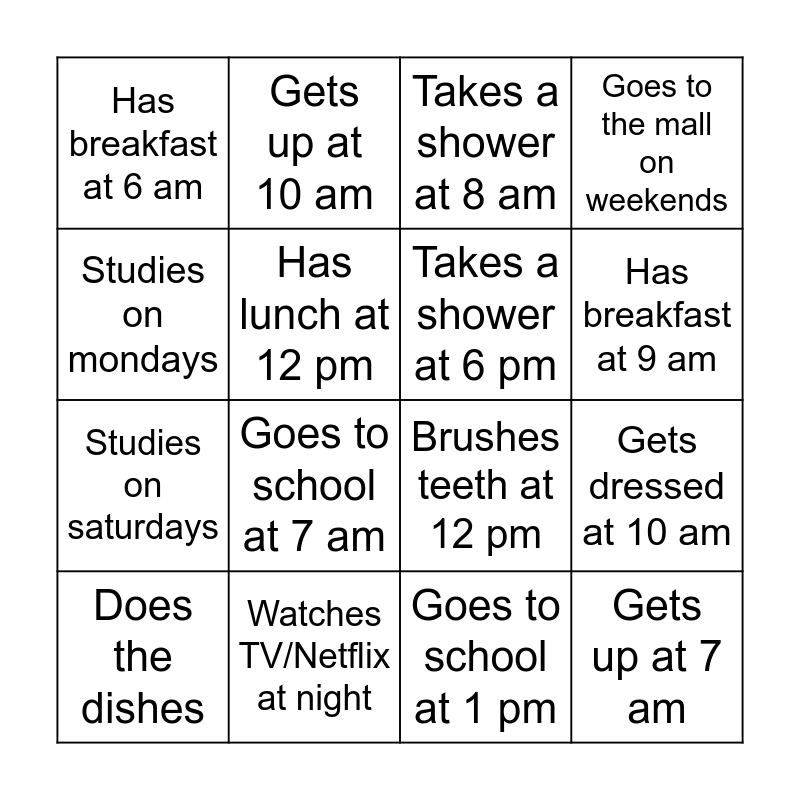 | | | | |
|---|---|---|---|
| Has breakfast at 6 am | Gets up at 10 am | Takes a shower at 8 am | Goes to the mall on weekends |
| Studies on mondays | Has lunch at 12 pm | Takes a shower at 6 pm | Has breakfast at 9 am |
| Studies on saturdays | Goes to school at 7 am | Brushes teeth at 12 pm | Gets dressed at 10 am |
| Does the dishes | Watches TV/Netflix at night | Goes to school at 1 pm | Gets up at 7 am |